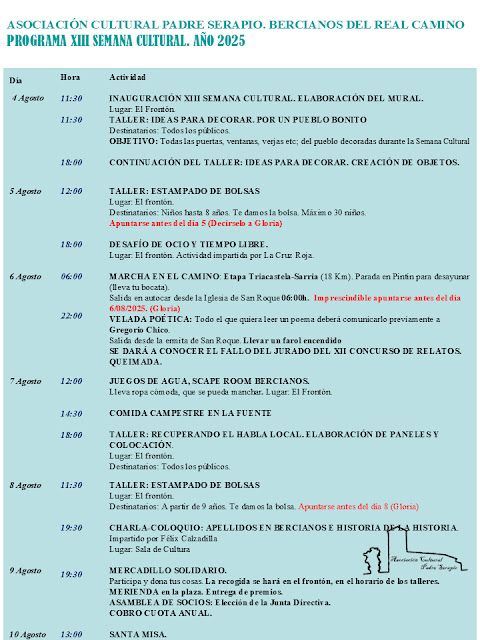 ASOCIACIÓN CULTURAL PADRE SERAPIO. BERCIANOS DEL REAL CAMINO
PROGRAMA XIII SEMANA CULTURAL. AÑO 2025

| Día | Hora | Actividad |
|---|---|---|
| 4 Agosto | 11:30 | INAUGURACIÓN XIII SEMANA CULTURAL. ELABORACIÓN DEL MURAL. Lugar: El Frontón. |
| | 11:30 | TALLER: IDEAS PARA DECORAR. POR UN PUEBLO BONITO Destinatarios: Todos los públicos. OBJETIVO: Todas las puertas, ventanas, verjas etc; del pueblo decoradas durante la Semana Cultural |
| | 18:00 | CONTINUACIÓN DEL TALLER: IDEAS PARA DECORAR. CREACIÓN DE OBJETOS. |
| 5 Agosto | 12:00 | TALLER: ESTAMPADO DE BOLSAS Lugar: El frontón. Destinatarios: Niños hasta 8 años. Te damos la bolsa. Máximo 30 niños. Apuntarse antes del día 5 (Decírselo a Gloria) |
| | 18:00 | DESAFÍO DE OCIO Y TIEMPO LIBRE. Lugar: El frontón. Actividad impartida por La Cruz Roja. |
| 6 Agosto | 06:00 | MARCHA EN EL CAMINO: Etapa Triacastela-Sarria (18 Km). Parada en Pintín para desayunar (lleva tu bocata). Salida en autocar desde la Iglesia de San Roque 06:00h. Imprescindible apuntarse antes del día 6/08/2025. (Gloria) |
| | 22:00 | VELADA POÉTICA: Todo el que quiera leer un poema deberá comunicarlo previamente a Gregorio Chico. Salida desde la ermita de San Roque. Llevar un farol encendido SE DARÁ A CONOCER EL FALLO DEL JURADO DEL XII CONCURSO DE RELATOS. QUEIMADA. |
| 7 Agosto | 12:00 | JUEGOS DE AGUA, SCAPE ROOM BERCIANOS. Lleva ropa cómoda, que se pueda manchar. Lugar: El Frontón. |
| | 14:30 | COMIDA CAMPESTRE EN LA FUENTE |
| | 18:00 | TALLER: RECUPERANDO EL HABLA LOCAL. ELABORACIÓN DE PANELES Y COLOCACIÓN. Lugar: El frontón. Destinatarios: Todos los públicos. |
| 8 Agosto | 11:30 | TALLER: ESTAMPADO DE BOLSAS Lugar: El frontón. Destinatarios: A partir de 9 años. Te damos la bolsa. Apuntarse antes del día 8 (Gloria) |
| | 19:30 | CHARLA-COLOQUIO: APELLIDOS EN BERCIANOS E HISTORIA DE LA HISTORIA. Impartido por Félix Calzadilla Lugar: Sala de Cultura |
| 9 Agosto | 19:30 | MERCADILLO SOLIDARIO. Participa y dona tus cosas. La recogida se hará en el frontón, en el horario de los talleres. MERIENDA en la plaza. Entrega de premios. ASAMBLEA DE SOCIOS: Elección de la Junta Directiva. COBRO CUOTA ANUAL. |
| 10 Agosto | 13:00 | SANTA MISA. |

Asociación Cultural Padre Serapio